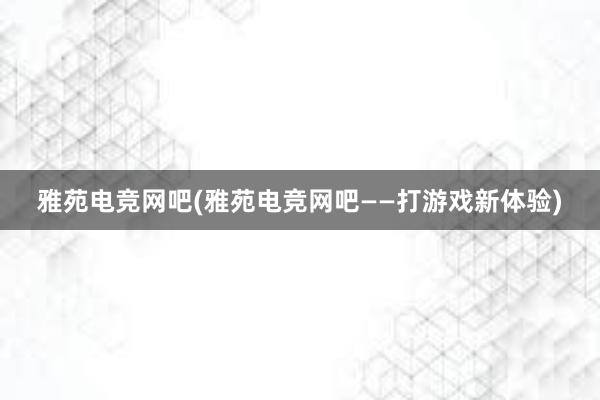 雅苑电竞网吧(雅苑电竞网吧——打游戏新体验)